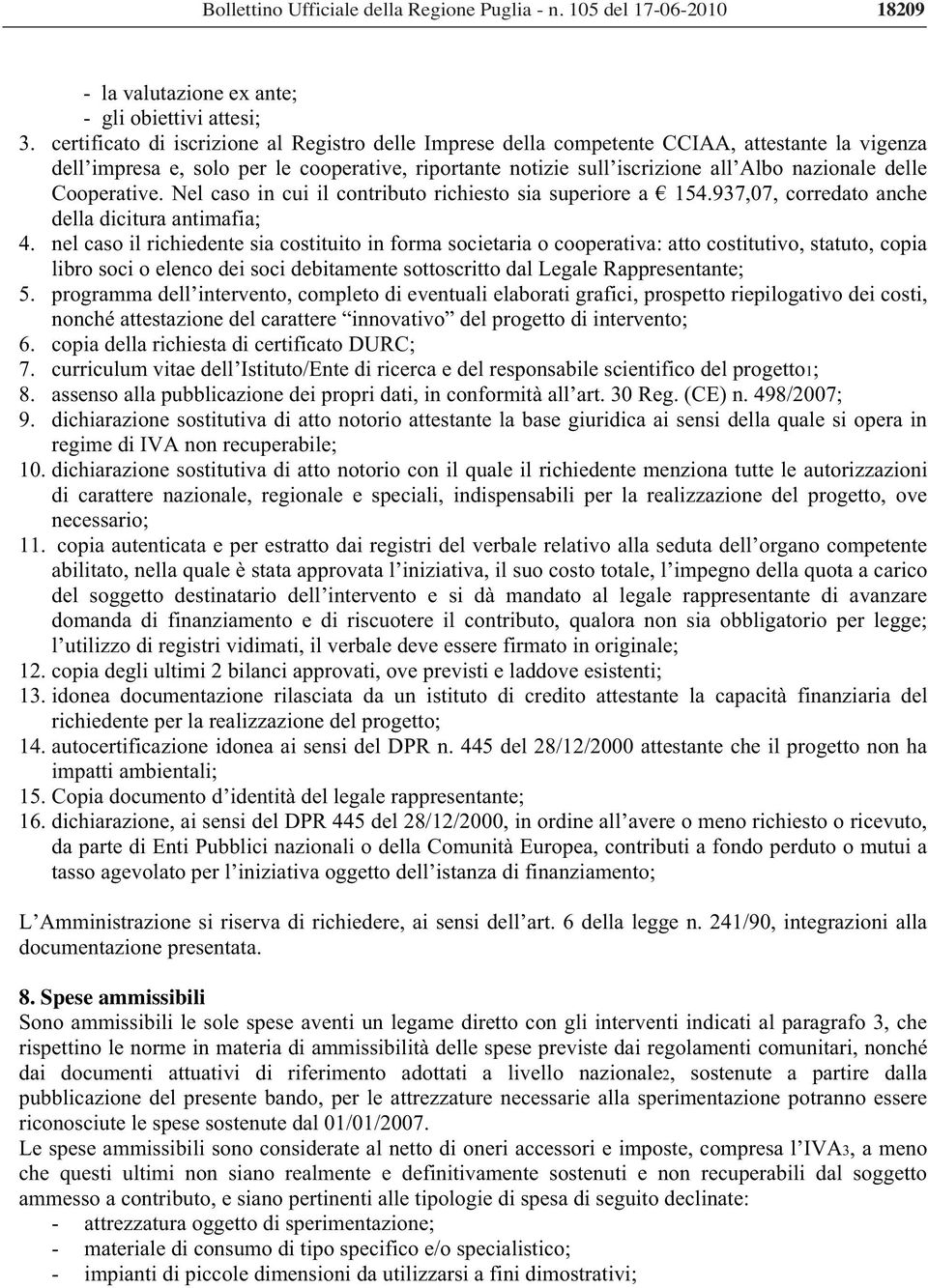 Bollettino Ufficiale della Regione Puglia - n. 105 del 17-06-2010 18209

- la valutazione ex ante;
- gli obiettivi attesi;
3. certificato di iscrizione al Registro delle Imprese della competente CCIAA, attestante la vigenza dell'impresa e, solo per le cooperative, riportante notizie sull'iscrizione all'Albo nazionale delle Cooperative. Nel caso in cui il contributo richiesto sia superiore a € 154.937,07, corredato anche della dicitura antimafia;
4. nel caso il richiedente sia costituito in forma societaria o cooperativa: atto costitutivo, statuto, copia libro soci o elenco dei soci debitamente sottoscritto dal Legale Rappresentante;
5. programma dell'intervento, completo di eventuali elaborati grafici, prospetto riepilogativo dei costi, nonché attestazione del carattere "innovativo" del progetto di intervento;
6. copia della richiesta di certificato DURC;
7. curriculum vitae dell'Istituto/Ente di ricerca e del responsabile scientifico del progetto1;
8. assenso alla pubblicazione dei propri dati, in conformità all'art. 30 Reg. (CE) n. 498/2007;
9. dichiarazione sostitutiva di atto notorio attestante la base giuridica ai sensi della quale si opera in regime di IVA non recuperabile;
10. dichiarazione sostitutiva di atto notorio con il quale il richiedente menziona tutte le autorizzazioni di carattere nazionale, regionale e speciali, indispensabili per la realizzazione del progetto, ove necessario;
11. copia autenticata e per estratto dai registri del verbale relativo alla seduta dell'organo competente abilitato, nella quale è stata approvata l'iniziativa, il suo costo totale, l'impegno della quota a carico del soggetto destinatario dell'intervento e si dà mandato al legale rappresentante di avanzare domanda di finanziamento e di riscuotere il contributo, qualora non sia obbligatorio per legge; l'utilizzo di registri vidimati, il verbale deve essere firmato in originale;
12. copia degli ultimi 2 bilanci approvati, ove previsti e laddove esistenti;
13. idonea documentazione rilasciata da un istituto di credito attestante la capacità finanziaria del richiedente per la realizzazione del progetto;
14. autocertificazione idonea ai sensi del DPR n. 445 del 28/12/2000 attestante che il progetto non ha impatti ambientali;
15. Copia documento d'identità del legale rappresentante;
16. dichiarazione, ai sensi del DPR 445 del 28/12/2000, in ordine all'avere o meno richiesto o ricevuto, da parte di Enti Pubblici nazionali o della Comunità Europea, contributi a fondo perduto o mutui a tasso agevolato per l'iniziativa oggetto dell'istanza di finanziamento;

L'Amministrazione si riserva di richiedere, ai sensi dell'art. 6 della legge n. 241/90, integrazioni alla documentazione presentata.

8. Spese ammissibili
Sono ammissibili le sole spese aventi un legame diretto con gli interventi indicati al paragrafo 3, che rispettino le norme in materia di ammissibilità delle spese previste dai regolamenti comunitari, nonché dai documenti attuativi di riferimento adottati a livello nazionale2, sostenute a partire dalla pubblicazione del presente bando, per le attrezzature necessarie alla sperimentazione potranno essere riconosciute le spese sostenute dal 01/01/2007.
Le spese ammissibili sono considerate al netto di oneri accessori e imposte, compresa l'IVA3, a meno che questi ultimi non siano realmente e definitivamente sostenuti e non recuperabili dal soggetto ammesso a contributo, e siano pertinenti alle tipologie di spesa di seguito declinate:
- attrezzatura oggetto di sperimentazione;
- materiale di consumo di tipo specifico e/o specialistico;
- impianti di piccole dimensioni da utilizzarsi a fini dimostrativi;